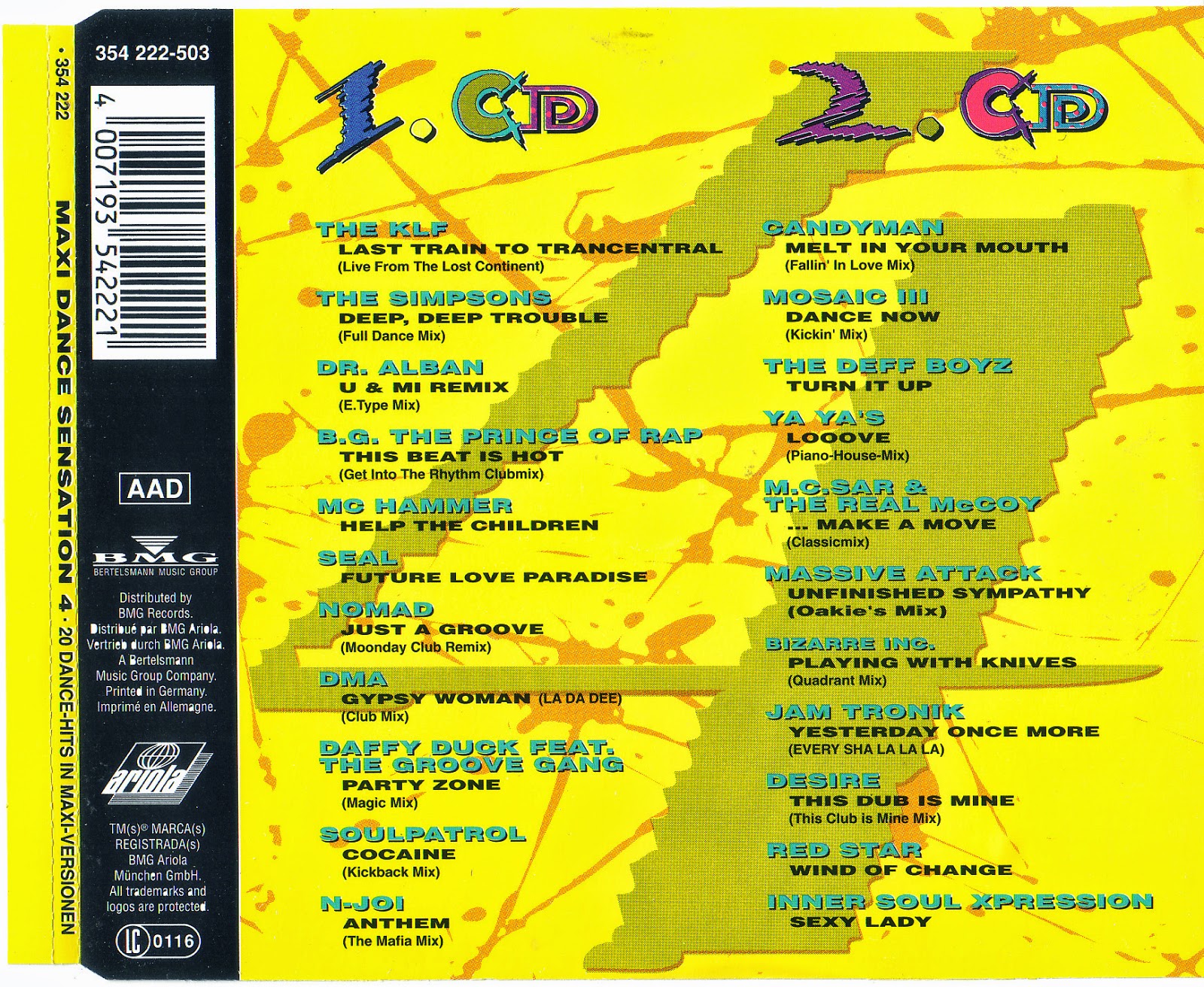 • 354 222

MAXI DANCE SENSATION 4 · 20 DANCE-HITS IN MAXI-VERSIONEN

354 222-503

4 007193 542221

AAD

BMG
BERTELSMANN MUSIC GROUP

Distributed by BMG Records. Distribué par BMG Ariola. Vertrieb durch BMG Ariola. A Bertelsmann Music Group Company. Printed in Germany. Imprimé en Allemagne.

ariola

TM(s)® MARCA(s) REGISTRADA(s) BMG Ariola München GmbH. All trademarks and logos are protected.

LC 0116

1. CD

THE KLF
LAST TRAIN TO TRANCENTRAL
(Live From The Lost Continent)

THE SIMPSONS
DEEP, DEEP TROUBLE
(Full Dance Mix)

DR. ALBAN
U & MI REMIX
(E.Type Mix)

B.G. THE PRINCE OF RAP
THIS BEAT IS HOT
(Get Into The Rhythm Clubmix)

MC HAMMER
HELP THE CHILDREN

SEAL
FUTURE LOVE PARADISE

NOMAD
JUST A GROOVE
(Moonday Club Remix)

DMA
GYPSY WOMAN (LA DA DEE)
(Club Mix)

DAFFY DUCK FEAT. THE GROOVE GANG
PARTY ZONE
(Magic Mix)

SOULPATROL
COCAINE
(Kickback Mix)

N-JOI
ANTHEM
(The Mafia Mix)

2. CD

CANDYMAN
MELT IN YOUR MOUTH
(Fallin' In Love Mix)

MOSAIC III
DANCE NOW
(Kickin' Mix)

THE DEFF BOYZ
TURN IT UP

YA YA'S
LOOOVE
(Piano-House-Mix)

M.C.SAR & THE REAL McCOY
... MAKE A MOVE
(Classicmix)

MASSIVE ATTACK
UNFINISHED SYMPATHY
(Oakie's Mix)

BIZARRE INC.
PLAYING WITH KNIVES
(Quadrant Mix)

JAM TRONIK
YESTERDAY ONCE MORE
(EVERY SHA LA LA LA)

DESIRE
THIS DUB IS MINE
(This Club is Mine Mix)

RED STAR
WIND OF CHANGE

INNER SOUL XPRESSION
SEXY LADY